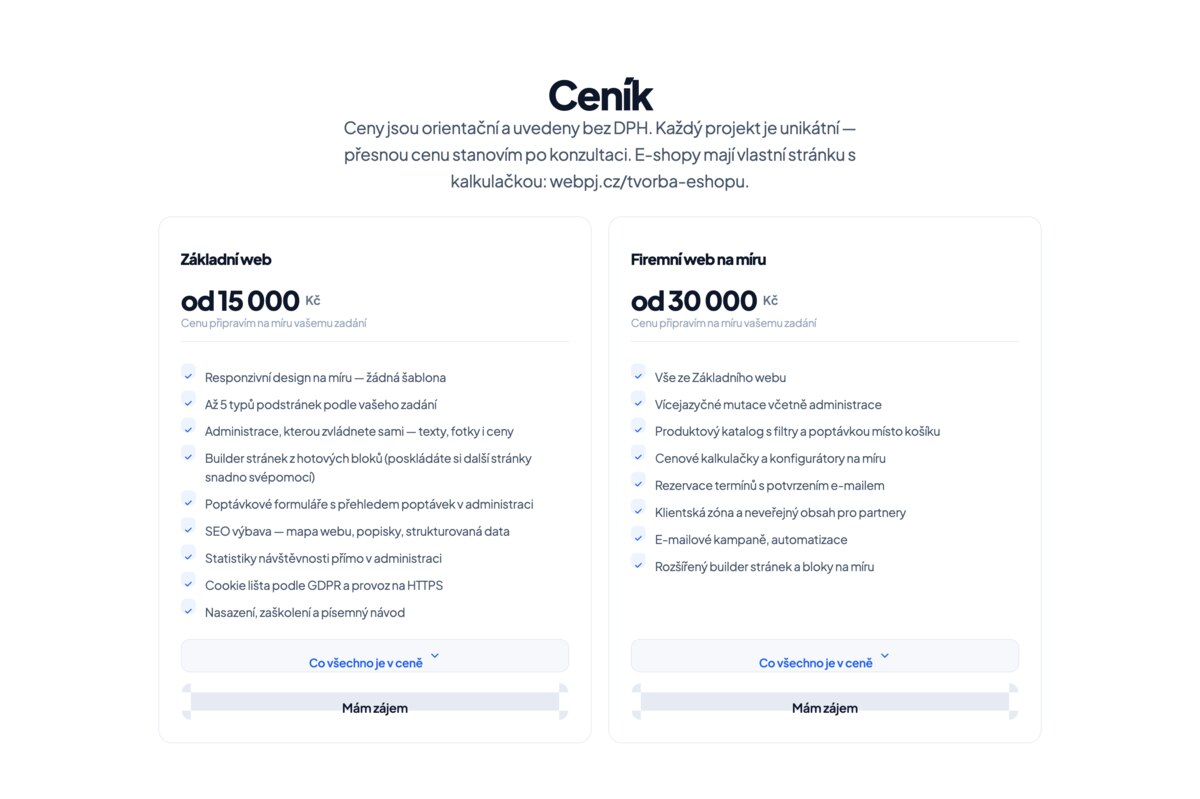 Ceník

Ceny jsou orientační a uvedeny bez DPH. Každý projekt je unikátní — přesnou cenu stanovím po konzultaci. E-shopy mají vlastní stránku s kalkulačkou: webpj.cz/tvorba-eshopu.

Základní web

od 15 000 Kč

Cenu připravím na míru vašemu zadání

Responzivní design na míru — žádná šablona

Až 5 typů podstránek podle vašeho zadání

Administrace, kterou zvládnete sami — texty, fotky i ceny

Builder stránek z hotových bloků (poskládáte si další stránky snadno svépomocí)

Poptávkové formuláře s přehledem poptávek v administraci

SEO výbava — mapa webu, popisky, strukturovaná data

Statistiky návštěvnosti přímo v administraci

Cookie lišta podle GDPR a provoz na HTTPS

Nasazení, zaškolení a písemný návod

Co všechno je v ceně

Mám zájem

Firemní web na míru

od 30 000 Kč

Cenu připravím na míru vašemu zadání

Vše ze Základního webu

Vícejazyčné mutace včetně administrace

Produktový katalog s filtry a poptávkou místo košíku

Cenové kalkulačky a konfigurátory na míru

Rezervace termínů s potvrzením e-mailem

Klientská zóna a neveřejný obsah pro partnery

E-mailové kampaně, automatizace

Rozšířený builder stránek a bloky na míru

Co všechno je v ceně

Mám zájem